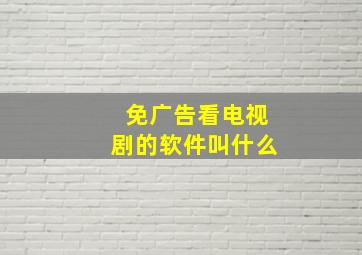 免广告看电视剧的软件叫什么